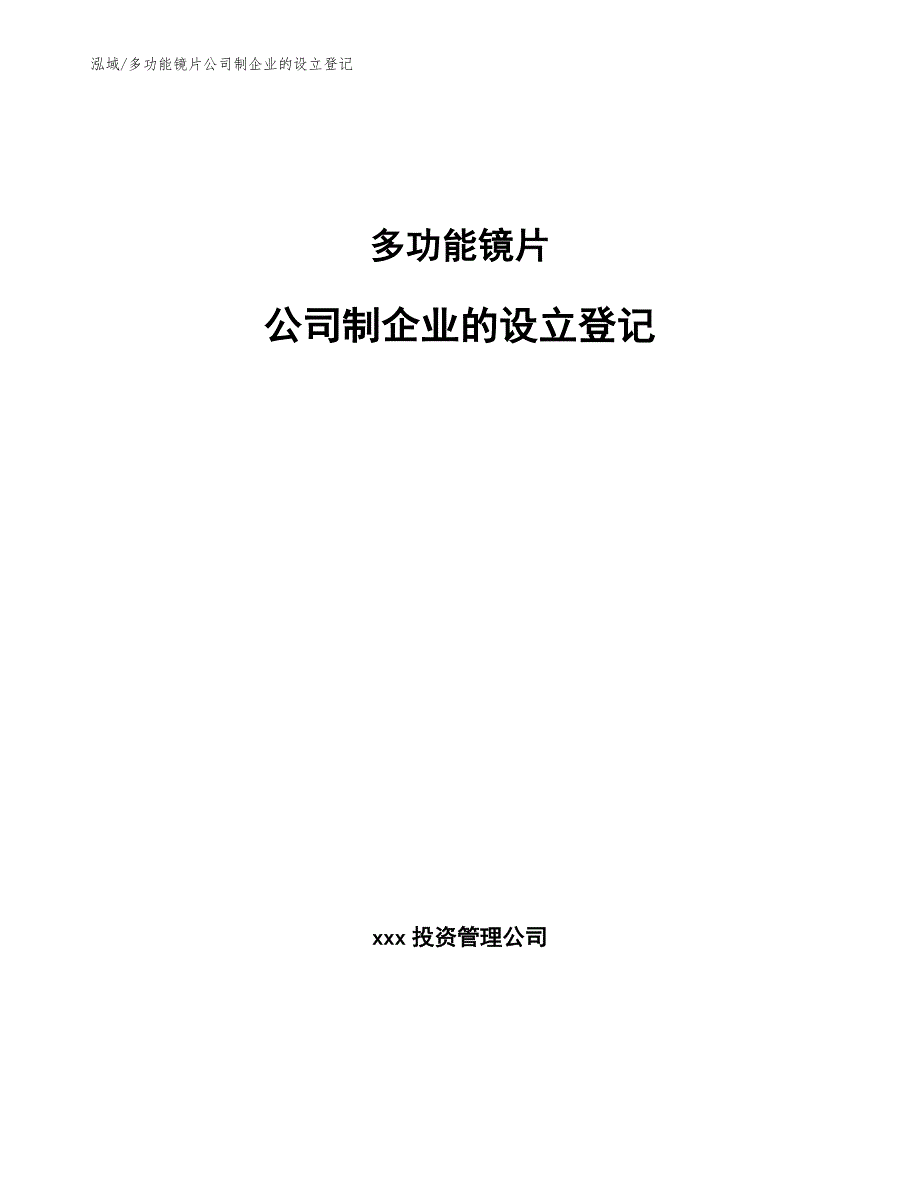 泓域/多功能镜片公司制企业的设立登记

多功能镜片

公司制企业的设立登记

xxx 投资管理公司